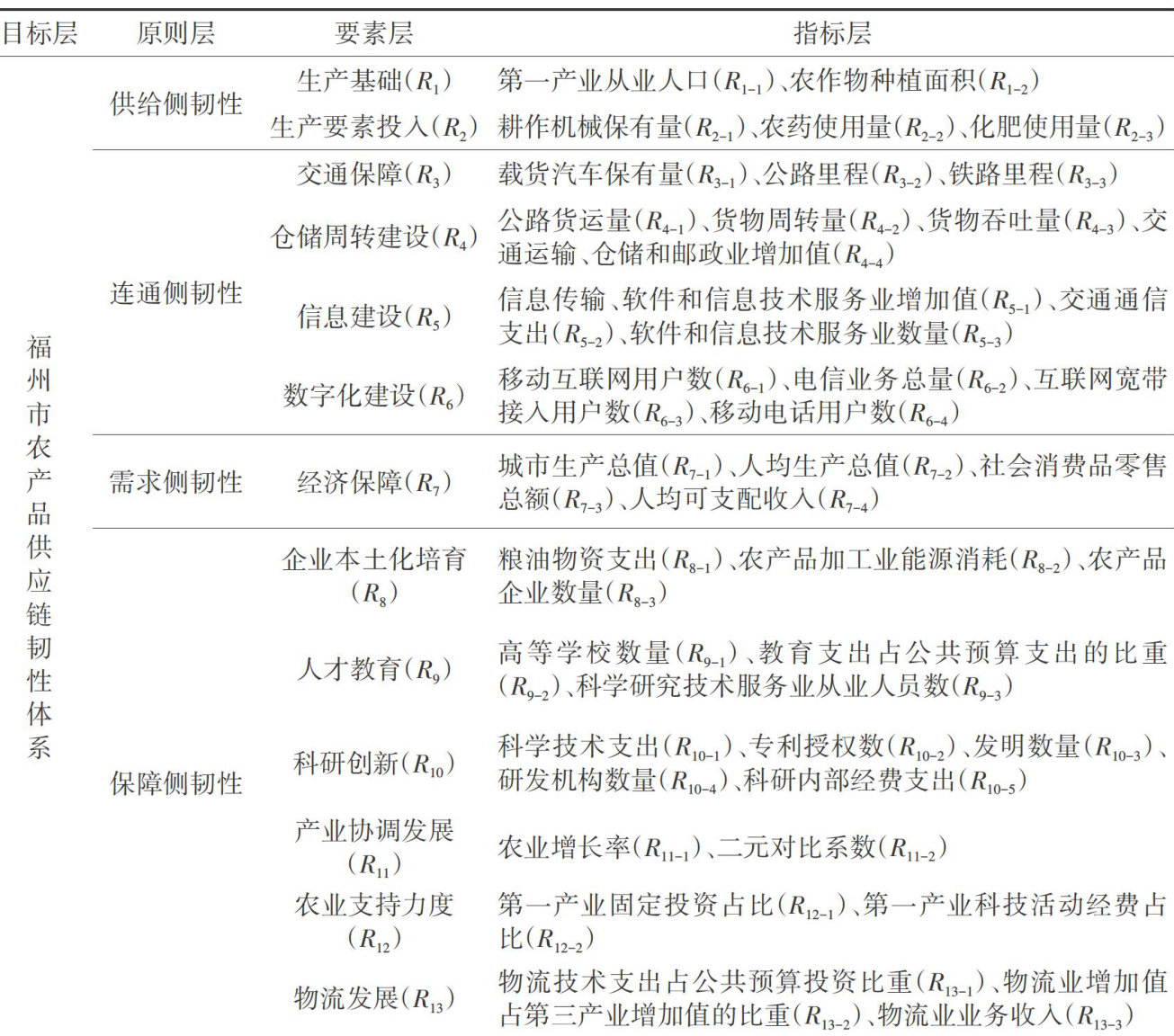 | 目标层 | 原则层 | 要素层 | 指标层 |
|---|---|---|---|
| 福州市农产品供应链韧性体系 | 供给侧韧性 | 生产基础($R_1$) | 第一产业从业人口($R_{1-1}$)、农作物种植面积($R_{1-2}$) |
| | | 生产要素投入($R_2$) | 耕作机械保有量($R_{2-1}$)、农药使用量($R_{2-2}$)、化肥使用量($R_{2-3}$) |
| | 连通侧韧性 | 交通保障($R_3$) | 载货汽车保有量($R_{3-1}$)、公路里程($R_{3-2}$)、铁路里程($R_{3-3}$) |
| | | 仓储周转建设($R_4$) | 公路货运量($R_{4-1}$)、货物周转量($R_{4-2}$)、货物吞吐量($R_{4-3}$)、交通运输、仓储和邮政业增加值($R_{4-4}$) |
| | | 信息建设($R_5$) | 信息传输、软件和信息技术服务业增加值($R_{5-1}$)、交通通信支出($R_{5-2}$)、软件和信息技术服务业数量($R_{5-3}$) |
| | | 数字化建设($R_6$) | 移动互联网用户数($R_{6-1}$)、电信业务总量($R_{6-2}$)、互联网宽带接入用户数($R_{6-3}$)、移动电话用户数($R_{6-4}$) |
| | 需求侧韧性 | 经济保障($R_7$) | 城市生产总值($R_{7-1}$)、人均生产总值($R_{7-2}$)、社会消费品零售总额($R_{7-3}$)、人均可支配收入($R_{7-4}$) |
| | 保障侧韧性 | 企业本土化培育($R_8$) | 粮油物资支出($R_{8-1}$)、农产品加工业能源消耗($R_{8-2}$)、农产品企业数量($R_{8-3}$) |
| | | 人才教育($R_9$) | 高等学校数量($R_{9-1}$)、教育支出占公共预算支出的比重($R_{9-2}$)、科学研究技术服务业从业人员数($R_{9-3}$) |
| | | 科研创新($R_{10}$) | 科学技术支出($R_{10-1}$)、专利授权数($R_{10-2}$)、发明数量($R_{10-3}$)、研发机构数量($R_{10-4}$)、科研内部经费支出($R_{10-5}$) |
| | | 产业协调发展($R_{11}$) | 农业增长率($R_{11-1}$)、二元对比系数($R_{11-2}$) |
| | | 农业支持力度($R_{12}$) | 第一产业固定投资占比($R_{12-1}$)、第一产业科技活动经费占比($R_{12-2}$) |
| | | 物流发展($R_{13}$) | 物流技术支出占公共预算投资比重($R_{13-1}$)、物流业增加值占第三产业增加值的比重($R_{13-2}$)、物流业业务收入($R_{13-3}$) |